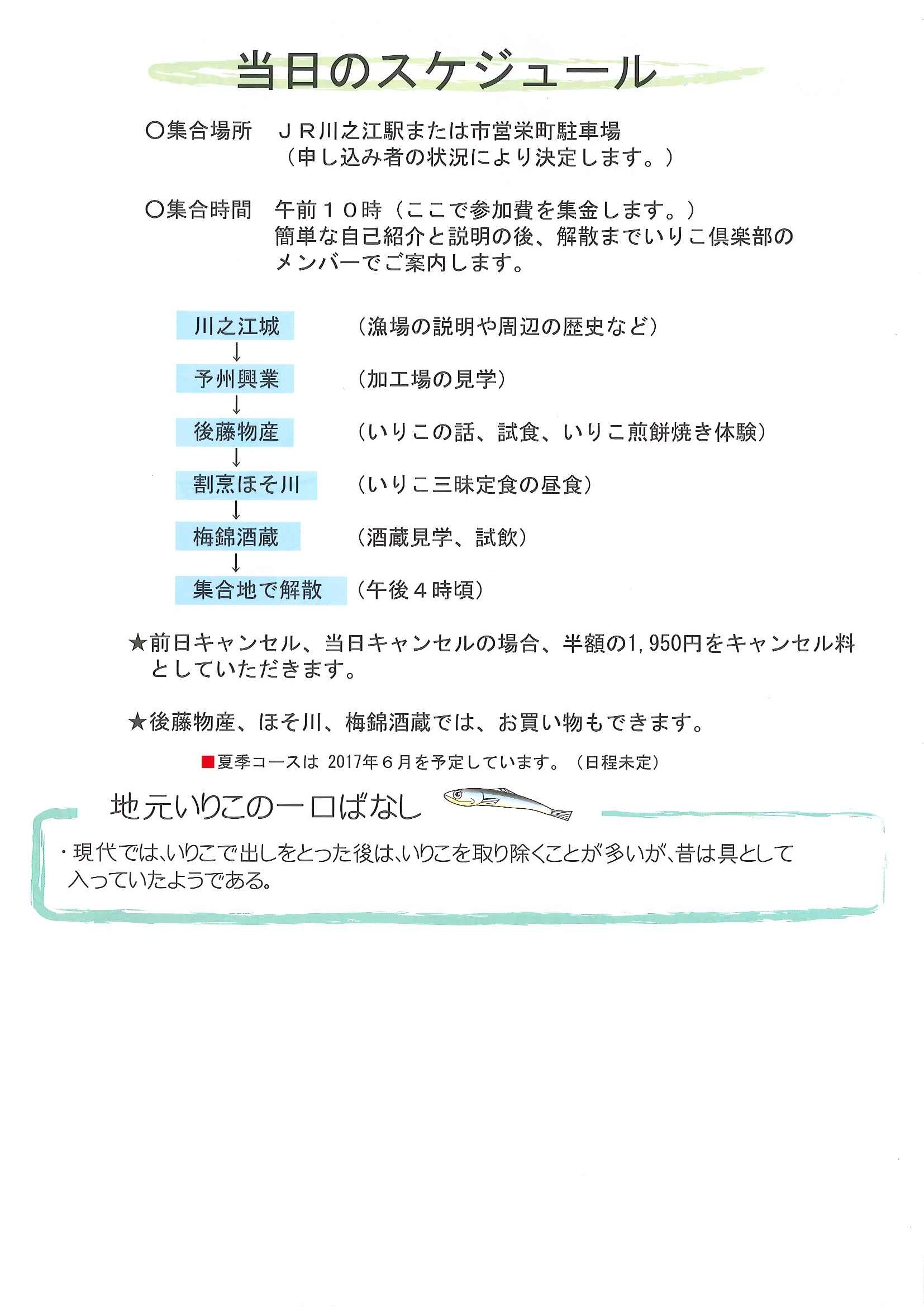 当日のスケジュール

○集合場所　ＪＲ川之江駅または市営栄町駐車場
（申し込み者の状況により決定します。）

○集合時間　午前１０時（ここで参加費を集金します。）
簡単な自己紹介と説明の後、解散までいりこ倶楽部のメンバーでご案内します。

川之江城　（漁場の説明や周辺の歴史など）
↓
予州興業　（加工場の見学）
↓
後藤物産　（いりこの話、試食、いりこ煎餅焼き体験）
↓
割烹ほそ川　（いりこ三昧定食の昼食）
↓
梅錦酒蔵　（酒蔵見学、試飲）
↓
集合地で解散　（午後４時頃）

★前日キャンセル、当日キャンセルの場合、半額の1,950円をキャンセル料としていただきます。

★後藤物産、ほそ川、梅錦酒蔵では、お買い物もできます。

■夏季コースは 2017年６月を予定しています。（日程未定）

地元いりこの一口ばなし

・現代では、いりこで出しをとった後は、いりこを取り除くことが多いが、昔は具として入っていたようである。